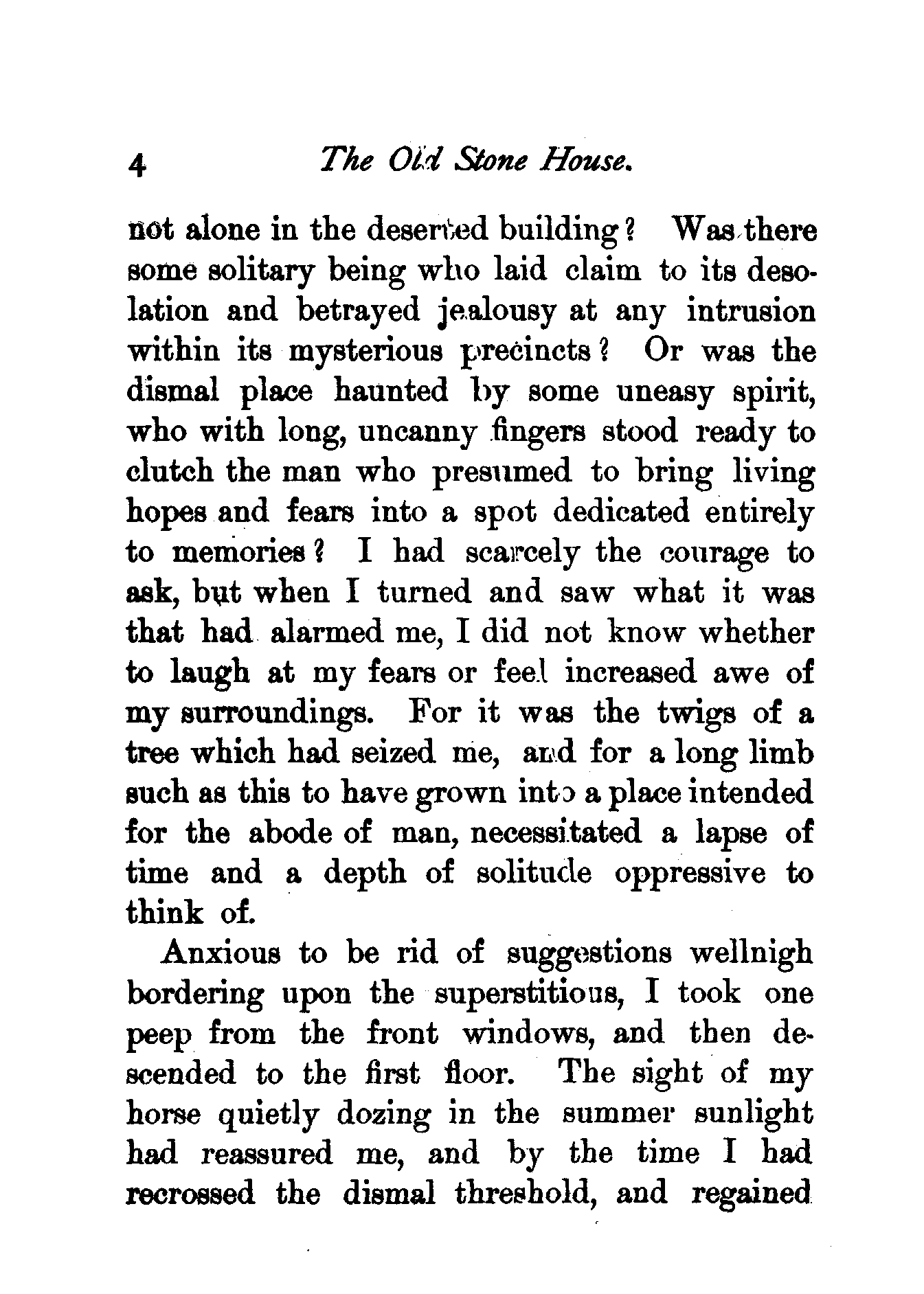 4 The Old Stone House.

not alone in the deserted building? Was there some solitary being who laid claim to its desolation and betrayed jealousy at any intrusion within its mysterious precincts? Or was the dismal place haunted by some uneasy spirit, who with long, uncanny fingers stood ready to clutch the man who presumed to bring living hopes and fears into a spot dedicated entirely to memories? I had scarcely the courage to ask, but when I turned and saw what it was that had alarmed me, I did not know whether to laugh at my fears or feel increased awe of my surroundings. For it was the twigs of a tree which had seized me, and for a long limb such as this to have grown into a place intended for the abode of man, necessitated a lapse of time and a depth of solitude oppressive to think of.

Anxious to be rid of suggestions wellnigh bordering upon the superstitious, I took one peep from the front windows, and then descended to the first floor. The sight of my horse quietly dozing in the summer sunlight had reassured me, and by the time I had recrossed the dismal threshold, and regained